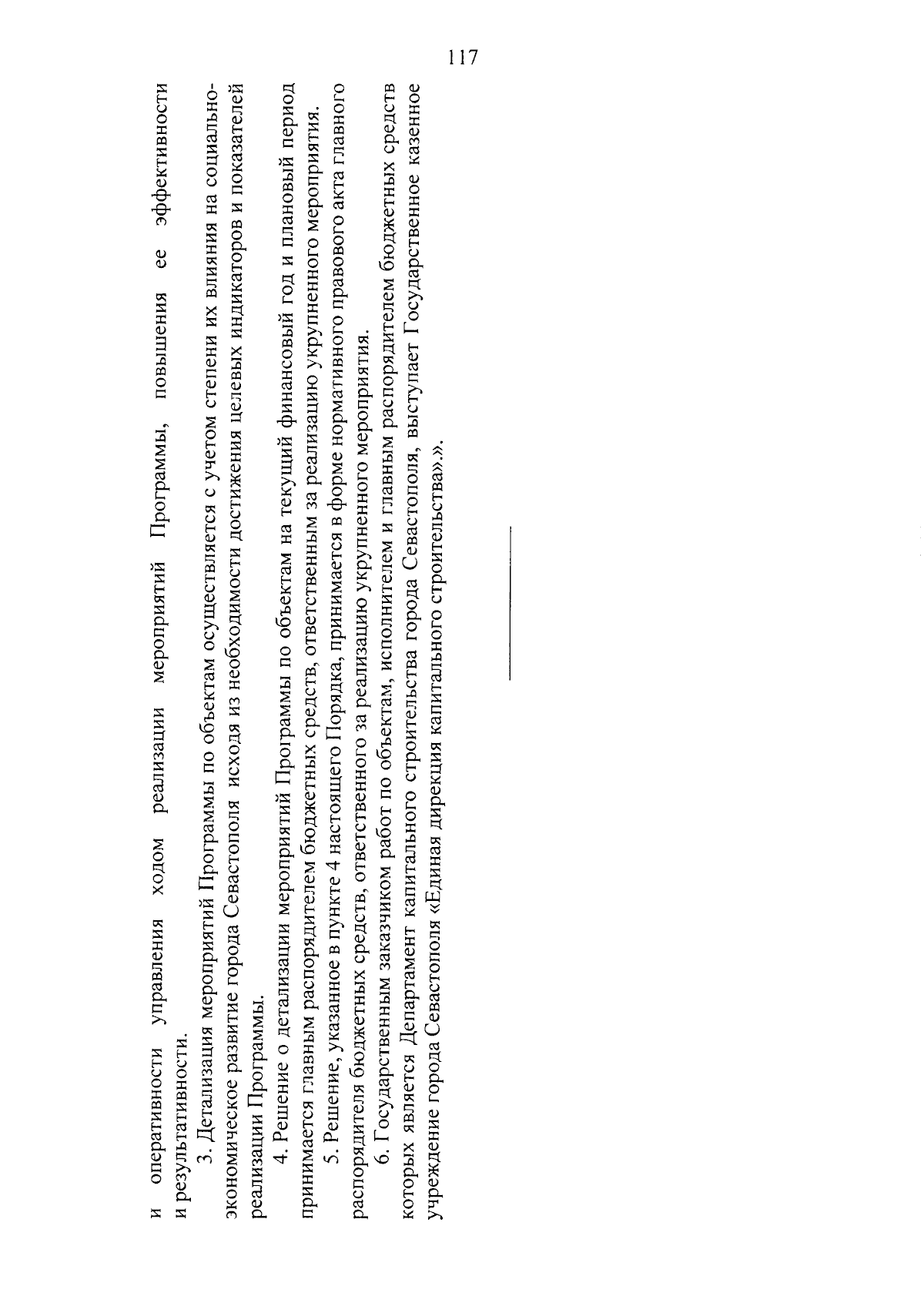 117

и оперативности управления ходом реализации мероприятий Программы, повышения ее эффективности и результативности.

3. Детализация мероприятий Программы по объектам осуществляется с учетом степени их влияния на социально-экономическое развитие города Севастополя исходя из необходимости достижения целевых индикаторов и показателей реализации Программы.

4. Решение о детализации мероприятий Программы по объектам на текущий финансовый год и плановый период принимается главным распорядителем бюджетных средств, ответственным за реализацию укрупненного мероприятия.

5. Решение, указанное в пункте 4 настоящего Порядка, принимается в форме нормативного правового акта главного распорядителя бюджетных средств, ответственного за реализацию укрупненного мероприятия.

6. Государственным заказчиком работ по объектам, исполнителем и главным распорядителем бюджетных средств которых является Департамент капитального строительства города Севастополя, выступает Государственное казенное учреждение города Севастополя «Единая дирекция капитального строительства».».